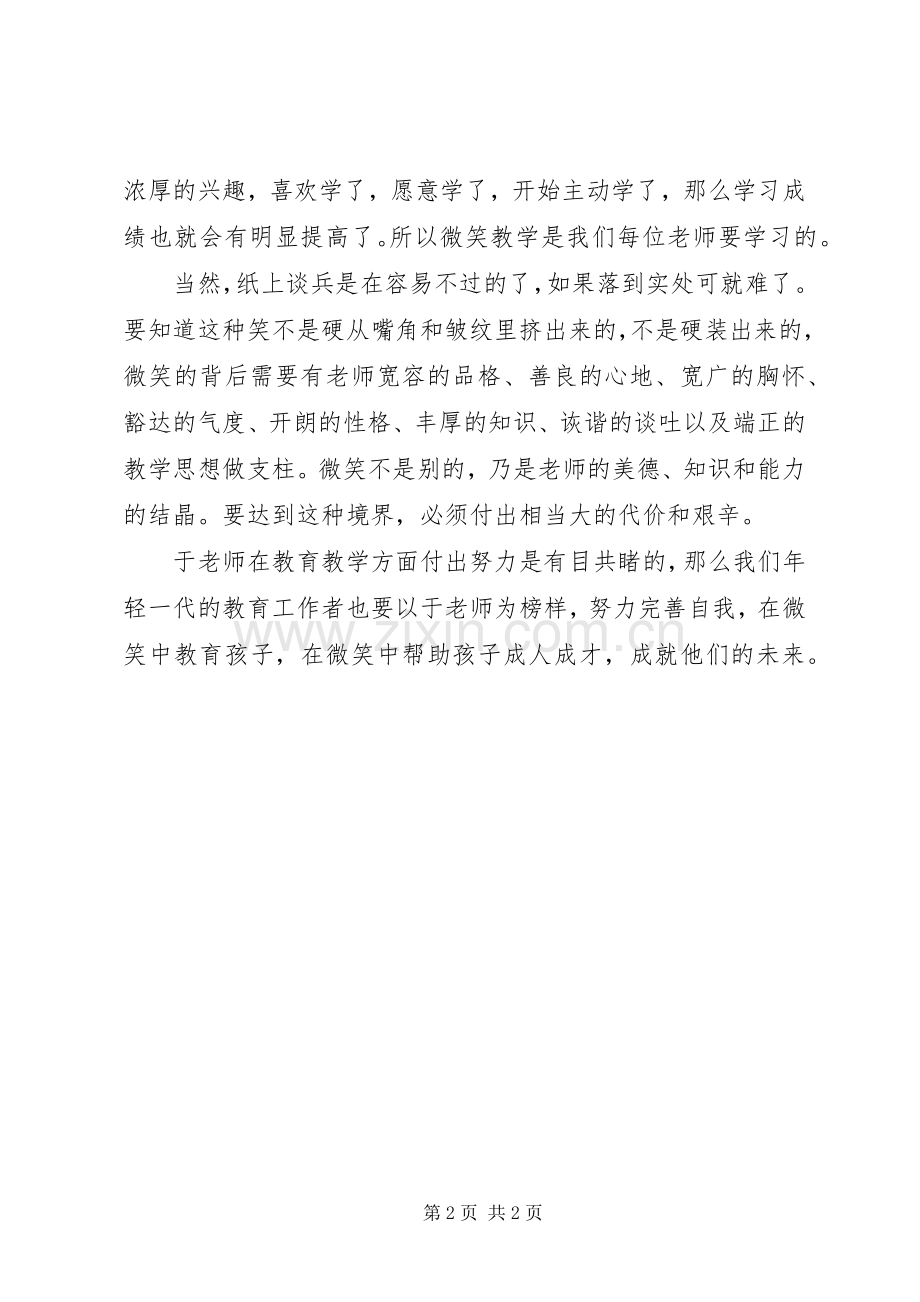 浓厚的兴趣，喜欢学了，愿意学了，开始主动学了，那么学习成绩也就会有明显提高了。所以微笑教学是我们每位老师要学习的。

当然，纸上谈兵是在容易不过的了，如果落到实处可就难了。要知道这种笑不是硬从嘴角和皱纹里挤出来的，不是硬装出来的，微笑的背后需要有老师宽容的品格、善良的心地、宽广的胸怀、豁达的气度、开朗的性格、丰厚的知识、诙谐的谈吐以及端正的教学思想做支柱。微笑不是别的，乃是老师的美德、知识和能力的结晶。要达到这种境界，必须付出相当大的代价和艰辛。

于老师在教育教学方面付出努力是有目共睹的，那么我们年轻一代的教育工作者也要以于老师为榜样，努力完善自我，在微笑中教育孩子，在微笑中帮助孩子成人成才，成就他们的未来。

www.zixin.com.cn

第 2 页 共 2 页